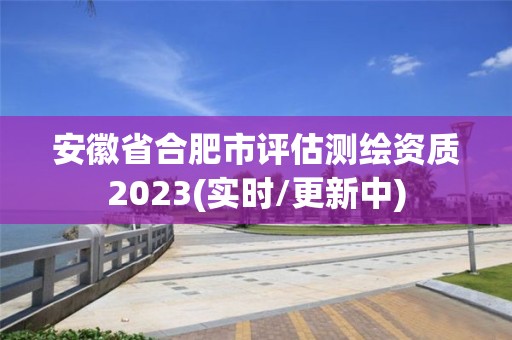 安徽省合肥市评估测绘资质2023(实时/更新中)